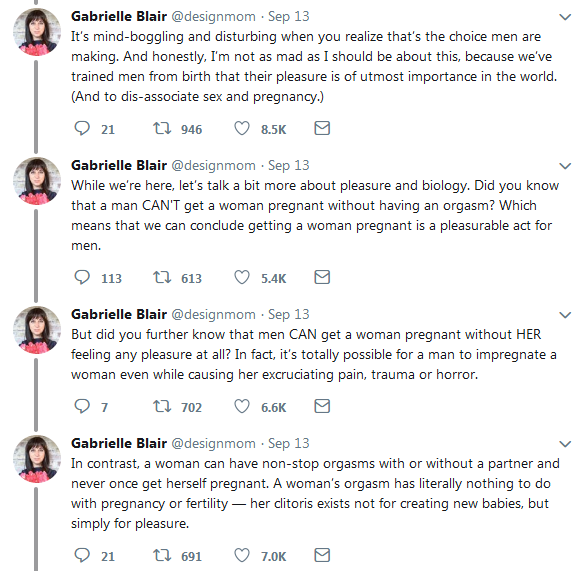 Gabrielle Blair @designmom · Sep 13
It's mind-boggling and disturbing when you realize that's the choice men are making. And honestly, I'm not as mad as I should be about this, because we've trained men from birth that their pleasure is of utmost importance in the world. (And to dis-associate sex and pregnancy.)

21 946 8.5K

Gabrielle Blair @designmom · Sep 13
While we're here, let's talk a bit more about pleasure and biology. Did you know that a man CAN'T get a woman pregnant without having an orgasm? Which means that we can conclude getting a woman pregnant is a pleasurable act for men.

113 613 5.4K

Gabrielle Blair @designmom · Sep 13
But did you further know that men CAN get a woman pregnant without HER feeling any pleasure at all? In fact, it's totally possible for a man to impregnate a woman even while causing her excruciating pain, trauma or horror.

7 702 6.6K

Gabrielle Blair @designmom · Sep 13
In contrast, a woman can have non-stop orgasms with or without a partner and never once get herself pregnant. A woman's orgasm has literally nothing to do with pregnancy or fertility — her clitoris exists not for creating new babies, but simply for pleasure.

21 691 7.0K